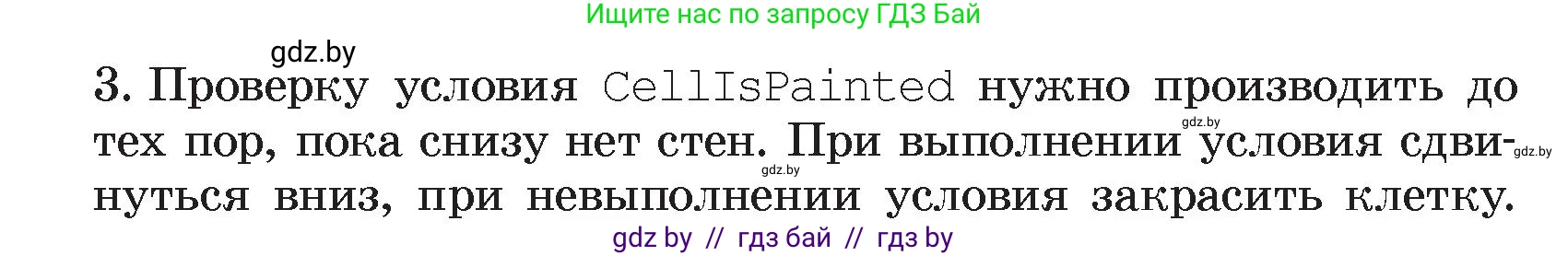 Ищите нас по запросу ГДЗ Бай

gdz.by

3. Проверку условия CellIsPainted нужно производить до тех пор, пока снизу нет стен. При выполнении условия сдвинуться вниз, при невыполнении условия закрасить клетку.

gdz.by gdz.by gdz.by

gdz by // гдз бай // гдз by